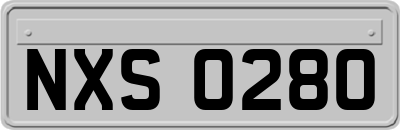 NXS 0280